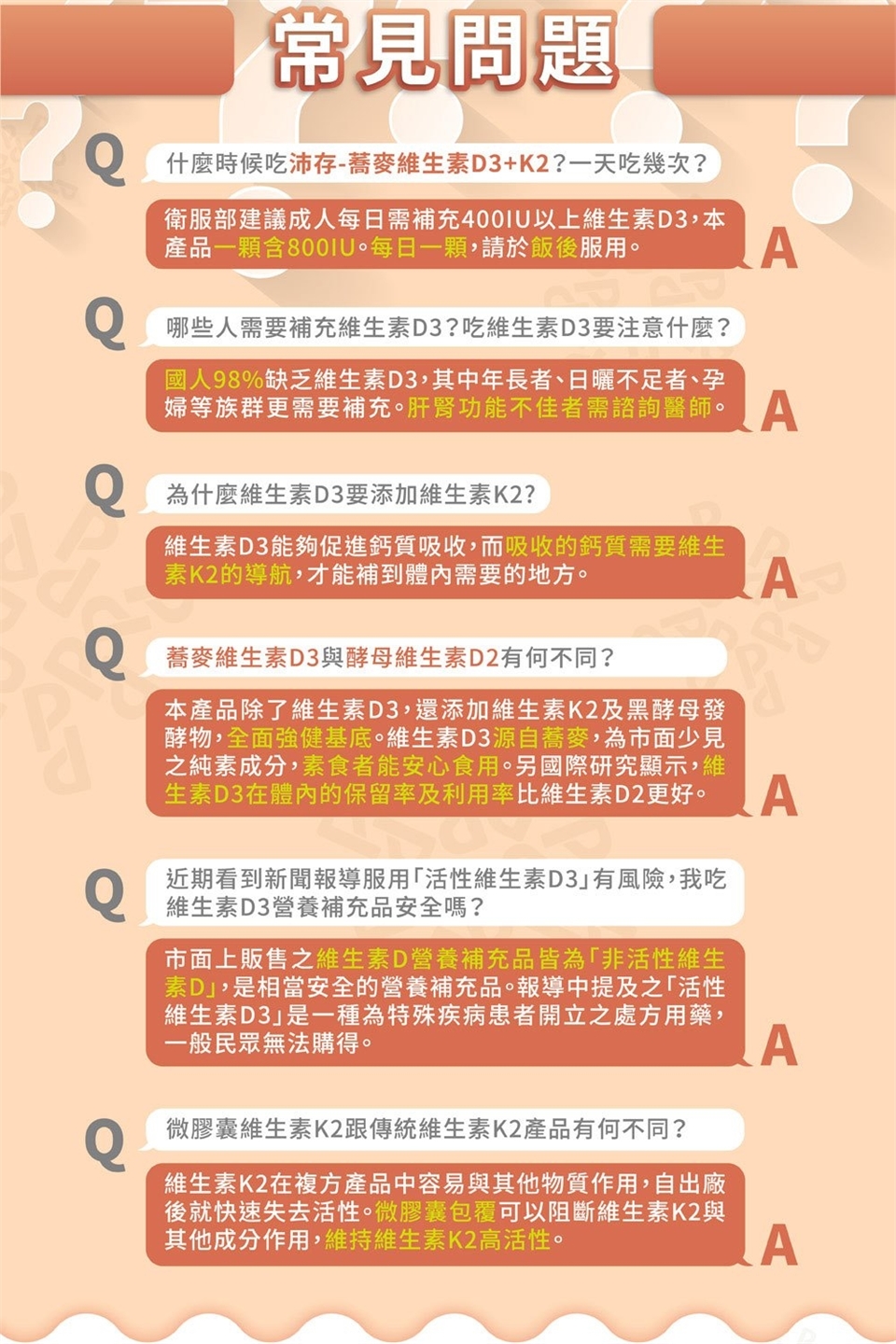 常見問題

Q

什麼時候吃沛存-蕎麥維生素D3+K2?一天吃幾次?

衛服部建議成人每日需補充400IU以上維生素D3,本產品一顆含800IU。每日一顆,請於飯後服用。

A

Q

哪些人需要補充維生素D3?吃維生素D3要注意什麼?

國人98%缺乏維生素D3,其中年長者、日曬不足者、孕婦等族群更需要補充。肝腎功能不佳者需諮詢醫師。

A

Q

為什麼維生素D3要添加維生素K2?

維生素D3能夠促進鈣質吸收,而吸收的鈣質需要維生素K2的導航,才能補到體內需要的地方。

A

Q

蕎麥維生素D3與酵母維生素D2有何不同?

本產品除了維生素D3,還添加維生素K2及黑酵母發酵物,全面強健基底。維生素D3源自蕎麥,為市面少見之純素成分,素食者能安心食用。另國際研究顯示,維生素D3在體內的保留率及利用率比維生素D2更好。

A

Q

近期看到新聞報導服用「活性維生素D3」有風險,我吃維生素D3營養補充品安全嗎?

市面上販售之維生素D營養補充品皆為「非活性維生素D」,是相當安全的營養補充品。報導中提及之「活性維生素D3」是一種為特殊疾病患者開立之處方用藥,一般民眾無法購得。

A

Q

微膠囊維生素K2跟傳統維生素K2產品有何不同?

維生素K2在複方產品中容易與其他物質作用,自出廠後就快速失去活性。微膠囊包覆可以阻斷維生素K2與其他成分作用,維持維生素K2高活性。

A